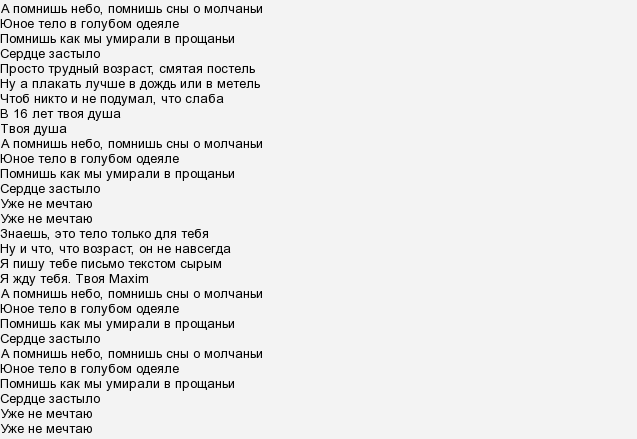 А помнишь небо, помнишь сны о молчаньи
Юное тело в голубом одеяле
Помнишь как мы умирали в прощаньи
Сердце застыло
Просто трудный возраст, смятая постель
Ну а плакать лучше в дождь или в метель
Чтоб никто и не подумал, что слаба
В 16 лет твоя душа
Твоя душа
А помнишь небо, помнишь сны о молчаньи
Юное тело в голубом одеяле
Помнишь как мы умирали в прощаньи
Сердце застыло
Уже не мечтаю
Уже не мечтаю
Знаешь, это тело только для тебя
Ну и что, что возраст, он не навсегда
Я пишу тебе письмо текстом сырым
Я жду тебя. Твоя Maxim
А помнишь небо, помнишь сны о молчаньи
Юное тело в голубом одеяле
Помнишь как мы умирали в прощаньи
Сердце застыло
А помнишь небо, помнишь сны о молчаньи
Юное тело в голубом одеяле
Помнишь как мы умирали в прощаньи
Сердце застыло
Уже не мечтаю
Уже не мечтаю